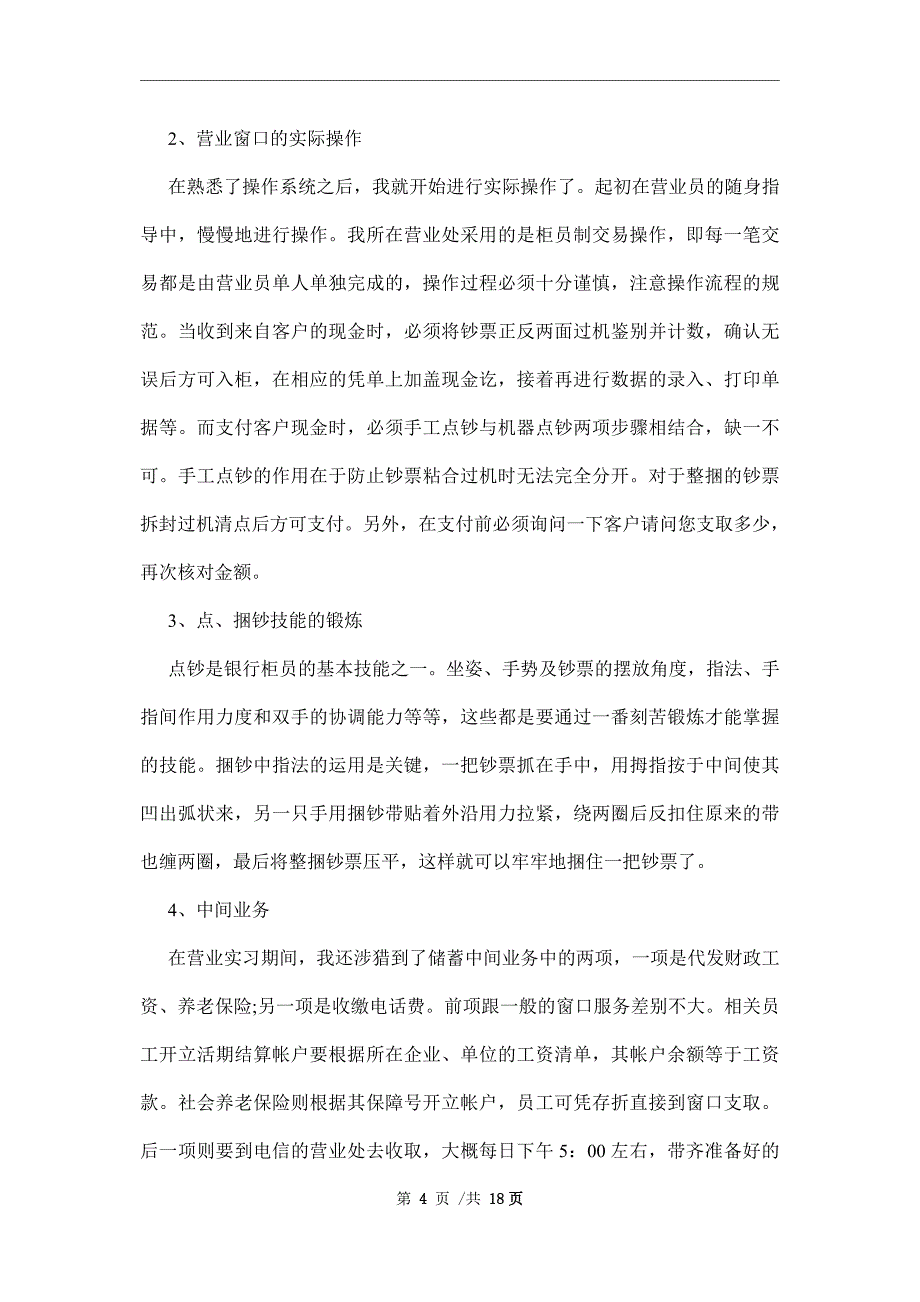 2、营业窗口的实际操作

在熟悉了操作系统之后，我就开始进行实际操作了。起初在营业员的随身指导中，慢慢地进行操作。我所在营业处采用的是柜员制交易操作，即每一笔交易都是由营业员单人单独完成的，操作过程必须十分谨慎，注意操作流程的规范。当收到来自客户的现金时，必须将钞票正反两面过机鉴别并计数，确认无误后方可入柜，在相应的凭单上加盖现金讫，接着再进行数据的录入、打印单据等。而支付客户现金时，必须手工点钞与机器点钞两项步骤相结合，缺一不可。手工点钞的作用在于防止钞票粘合过机时无法完全分开。对于整捆的钞票拆封过机清点后方可支付。另外，在支付前必须询问一下客户请问您支取多少，再次核对金额。

3、点、捆钞技能的锻炼

点钞是银行柜员的基本技能之一。坐姿、手势及钞票的摆放角度，指法、手指间作用力度和双手的协调能力等等，这些都是要通过一番刻苦锻炼才能掌握的技能。捆钞中指法的运用是关键，一把钞票抓在手中，用拇指按于中间使其凹出弧状来，另一只手用捆钞带贴着外沿用力拉紧，绕两圈后反扣住原来的带也缠两圈，最后将整捆钞票压平，这样就可以牢牢地捆住一把钞票了。

4、中间业务

在营业实习期间，我还涉猎到了储蓄中间业务中的两项，一项是代发财政工资、养老保险;另一项是收缴电话费。前项跟一般的窗口服务差别不大。相关员工开立活期结算帐户要根据所在企业、单位的工资清单，其帐户余额等于工资款。社会养老保险则根据其保障号开立帐户，员工可凭存折直接到窗口支取。后一项则要到电信的营业处去收取，大概每日下午 5：00 左右，带齐准备好的

第 4 页 /共 18 页